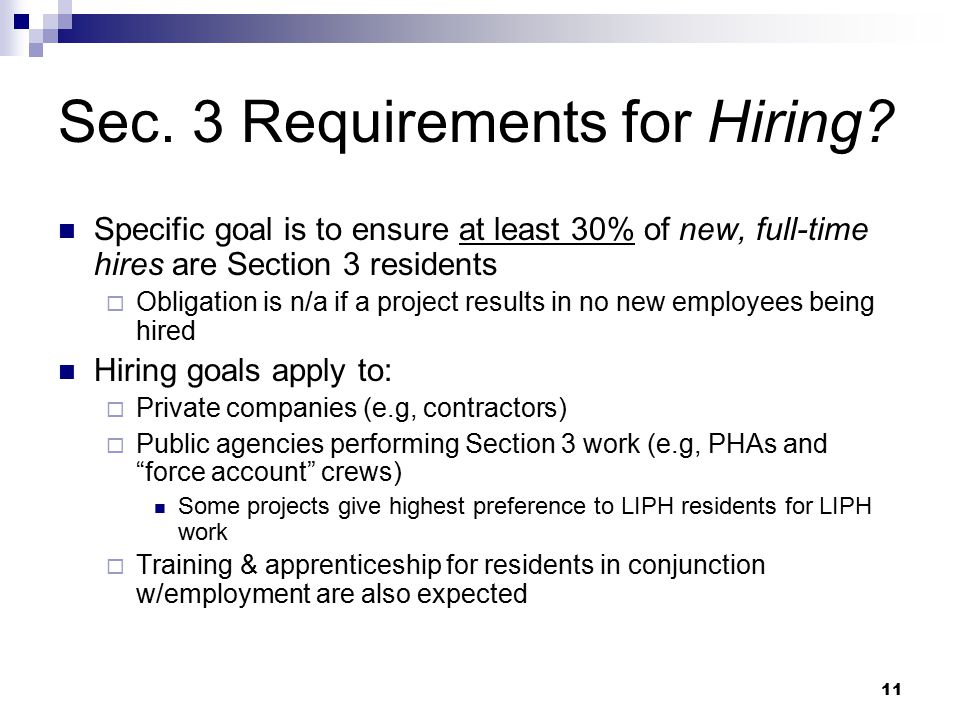 Sec. 3 Requirements for Hiring?

Specific goal is to ensure at least 30% of new, full-time hires are Section 3 residents

Obligation is n/a if a project results in no new employees being hired

Hiring goals apply to:

Private companies (e.g, contractors)

Public agencies performing Section 3 work (e.g, PHAs and “force account” crews)

Some projects give highest preference to LIPH residents for LIPH work

Training & apprenticeship for residents in conjunction w/employment are also expected

11